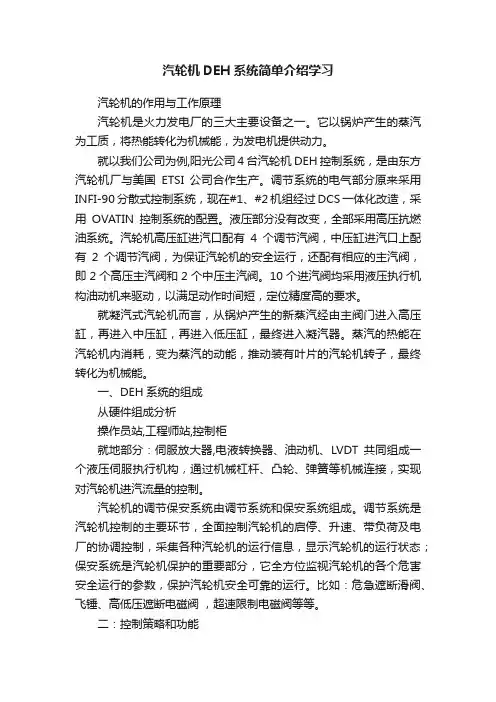 汽轮机 DEH 系统简单介绍学习

汽轮机的作用与工作原理

汽轮机是火力发电厂的三大主要设备之一。它以锅炉产生的蒸汽为工质，将热能转化为机械能，为发电机提供动力。

就以我们公司为例,阳光公司 4 台汽轮机 DEH 控制系统，是由东方汽轮机厂与美国 ETSI 公司合作生产。调节系统的电气部分原来采用 INFI-90 分散式控制系统，现在#1、#2 机组经过 DCS 一体化改造，采用 OVATIN 控制系统的配置。液压部分没有改变，全部采用高压抗燃油系统。汽轮机高压缸进汽口配有 4 个调节汽阀，中压缸进汽口上配有 2 个调节汽阀，为保证汽轮机的安全运行，还配有相应的主汽阀，即 2 个高压主汽阀和 2 个中压主汽阀。10 个进汽阀均采用液压执行机构油动机来驱动，以满足动作时间短，定位精度高的要求。

就凝汽式汽轮机而言，从锅炉产生的新蒸汽经由主阀门进入高压缸，再进入中压缸，再进入低压缸，最终进入凝汽器。蒸汽的热能在汽轮机内消耗，变为蒸汽的动能，推动装有叶片的汽轮机转子，最终转化为机械能。

一、DEH 系统的组成

从硬件组成分析

操作员站,工程师站,控制柜

就地部分：伺服放大器,电液转换器、油动机、LVDT 共同组成一个液压伺服执行机构，通过机械杠杆、凸轮、弹簧等机械连接，实现对汽轮机进汽流量的控制。

汽轮机的调节保安系统由调节系统和保安系统组成。调节系统是汽轮机控制的主要环节，全面控制汽轮机的启停、升速、带负荷及电厂的协调控制，采集各种汽轮机的运行信息，显示汽轮机的运行状态；保安系统是汽轮机保护的重要部分，它全方位监视汽轮机的各个危害安全运行的参数，保护汽轮机安全可靠的运行。比如：危急遮断滑阀、飞锤、高低压遮断电磁阀，超速限制电磁阀等等。

二：控制策略和功能